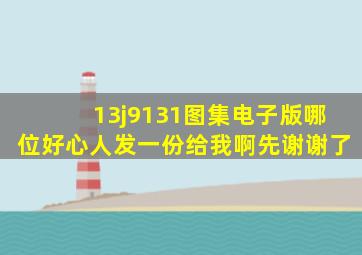 13j9131图集电子版哪位好心人发一份给我啊先谢谢了